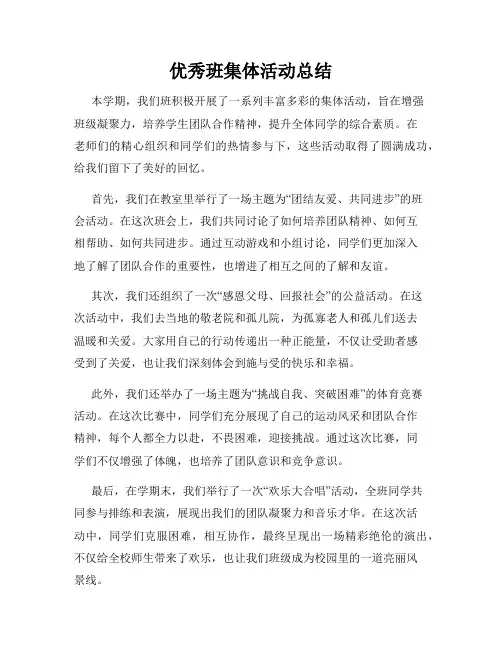 优秀班集体活动总结

本学期，我们班积极开展了一系列丰富多彩的集体活动，旨在增强班级凝聚力，培养学生团队合作精神，提升全体同学的综合素质。在老师们的精心组织和同学们的热情参与下，这些活动取得了圆满成功，给我们留下了美好的回忆。

首先，我们在教室里举行了一场主题为“团结友爱、共同进步”的班会活动。在这次班会上，我们共同讨论了如何培养团队精神、如何互相帮助、如何共同进步。通过互动游戏和小组讨论，同学们更加深入地了解了团队合作的重要性，也增进了相互之间的了解和友谊。

其次，我们还组织了一次“感恩父母、回报社会”的公益活动。在这次活动中，我们去当地的敬老院和孤儿院，为孤寡老人和孤儿们送去温暖和关爱。大家用自己的行动传递出一种正能量，不仅让受助者感受到了关爱，也让我们深刻体会到施与受的快乐和幸福。

此外，我们还举办了一场主题为“挑战自我、突破困难”的体育竞赛活动。在这次比赛中，同学们充分展现了自己的运动风采和团队合作精神，每个人都全力以赴，不畏困难，迎接挑战。通过这次比赛，同学们不仅增强了体魄，也培养了团队意识和竞争意识。

最后，在学期末，我们举行了一次“欢乐大合唱”活动，全班同学共同参与排练和表演，展现出我们的团队凝聚力和音乐才华。在这次活动中，同学们克服困难，相互协作，最终呈现出一场精彩绝伦的演出，不仅给全校师生带来了欢乐，也让我们班级成为校园里的一道亮丽风景线。